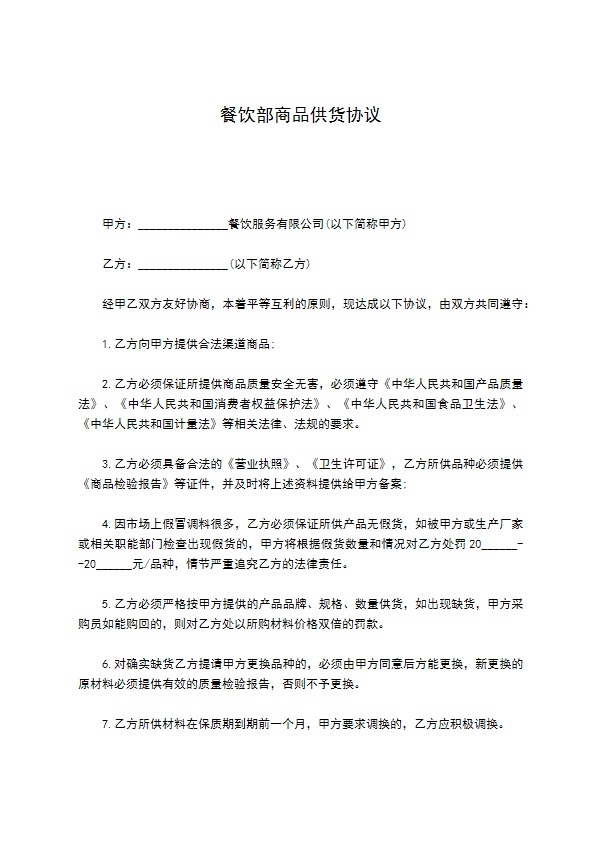 餐饮部商品供货协议

甲方：____餐饮服务有限公司(以下简称甲方)

乙方：____(以下简称乙方)

经甲乙双方友好协商，本着平等互利的原则，现达成以下协议，由双方共同遵守：

1.乙方向甲方提供合法渠道商品：

2.乙方必须保证所提供商品质量安全无害，必须遵守《中华人民共和国产品质量法》、《中华人民共和国消费者权益保护法》、《中华人民共和国食品卫生法》、《中华人民共和国计量法》等相关法律、法规的要求。

3.乙方必须具备合法的《营业执照》、《卫生许可证》，乙方所供品种必须提供《商品检验报告》等证件，并及时将上述资料提供给甲方备案：

4.因市场上假冒调料很多，乙方必须保证所供产品无假货，如被甲方或生产厂家或相关职能部门检查出现假货的，甲方将根据假货数量和情况对乙方处罚20____--20____元/品种，情节严重追究乙方的法律责任。

5.乙方必须严格按甲方提供的产品品牌、规格、数量供货，如出现缺货，甲方采购员如能购回的，则对乙方处以所购材料价格双倍的罚款。

6.对确实缺货乙方提请甲方更换品种的，必须由甲方同意后方能更换，新更换的原材料必须提供有效的质量检验报告，否则不予更换。

7.乙方所供材料在保质期到期前一个月，甲方要求调换的，乙方应积极调换。